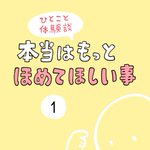 ひとこと
体験談

本当はもっと
ほめてほしい事

1